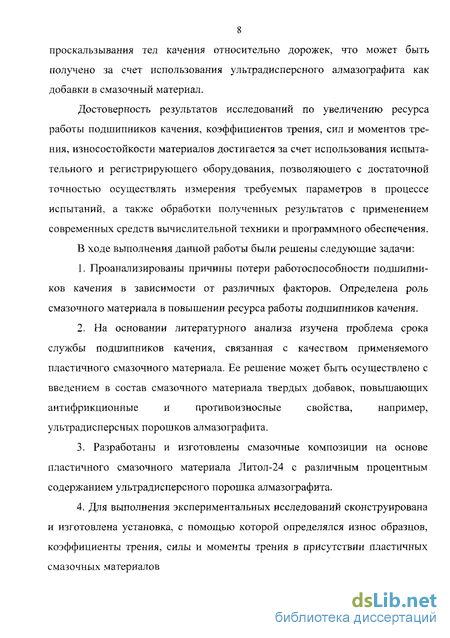 8

проскальзывания тел качения относительно дорожек, что может быть получено за счет использования ультрадисперсного алмазографита как добавки в смазочный материал.

Достоверность результатов исследований по увеличению ресурса работы подшипников качения, коэффициентов трения, сил и моментов трения, износостойкости материалов достигается за счет использования испытательного и регистрирующего оборудования, позволяющего с достаточной точностью осуществлять измерения требуемых параметров в процессе испытаний, а также обработки полученных результатов с применением современных средств вычислительной техники и программного обеспечения.

В ходе выполнения данной работы были решены следующие задачи:

1. Проанализированы причины потери работоспособности подшипников качения в зависимости от различных факторов. Определена роль смазочного материала в повышении ресурса работы подшипников качения.

2. На основании литературного анализа изучена проблема срока службы подшипников качения, связанная с качеством применяемого пластичного смазочного материала. Ее решение может быть осуществлено с введением в состав смазочного материала твердых добавок, повышающих антифрикционные и противоизносные свойства, например, ультрадисперсных порошков алмазографита.

3. Разработаны и изготовлены смазочные композиции на основе пластичного смазочного материала Литол-24 с различным процентным содержанием ультрадисперсного порошка алмазографита.

4. Для выполнения экспериментальных исследований сконструирована и изготовлена установка, с помощью которой определялся износ образцов, коэффициенты трения, силы и моменты трения в присутствии пластичных смазочных материалов

dsLib.net
библиотека диссертаций